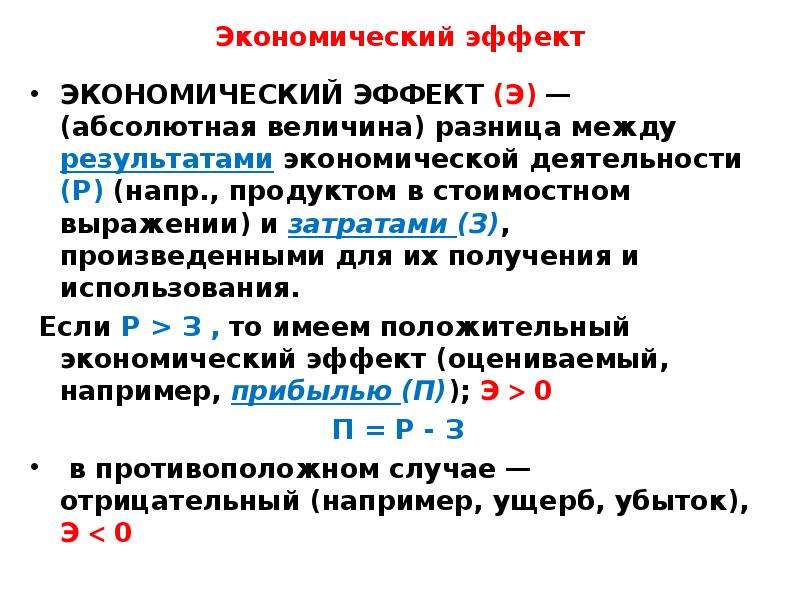 Экономический эффект

• ЭКОНОМИЧЕСКИЙ ЭФФЕКТ (Э) — (абсолютная величина) разница между результатами экономической деятельности (Р) (напр., продуктом в стоимостном выражении) и затратами (З), произведенными для их получения и использования.

Если Р > З , то имеем положительный экономический эффект (оцениваемый, например, прибылью (П)); Э > 0

П = Р - З

• в противоположном случае — отрицательный (например, ущерб, убыток), Э < 0